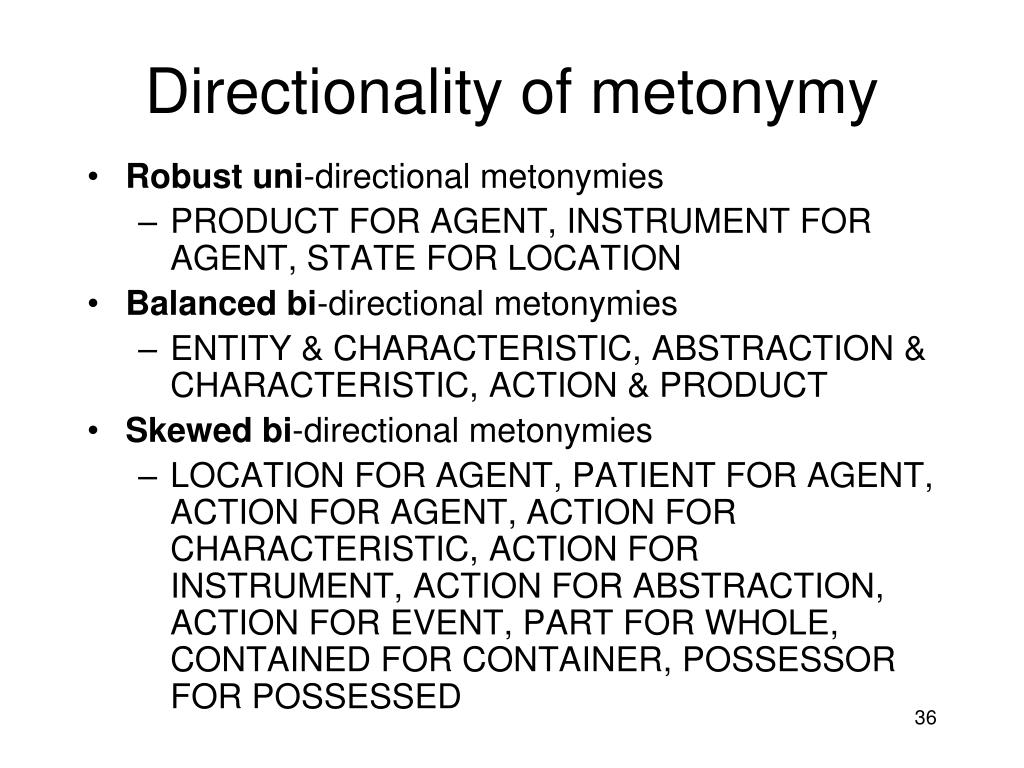 Directionality of metonymy

• Robust uni-directional metonymies
– PRODUCT FOR AGENT, INSTRUMENT FOR AGENT, STATE FOR LOCATION
• Balanced bi-directional metonymies
– ENTITY & CHARACTERISTIC, ABSTRACTION & CHARACTERISTIC, ACTION & PRODUCT
• Skewed bi-directional metonymies
– LOCATION FOR AGENT, PATIENT FOR AGENT, ACTION FOR AGENT, ACTION FOR CHARACTERISTIC, ACTION FOR INSTRUMENT, ACTION FOR ABSTRACTION, ACTION FOR EVENT, PART FOR WHOLE, CONTAINED FOR CONTAINER, POSSESSOR FOR POSSESSED

36